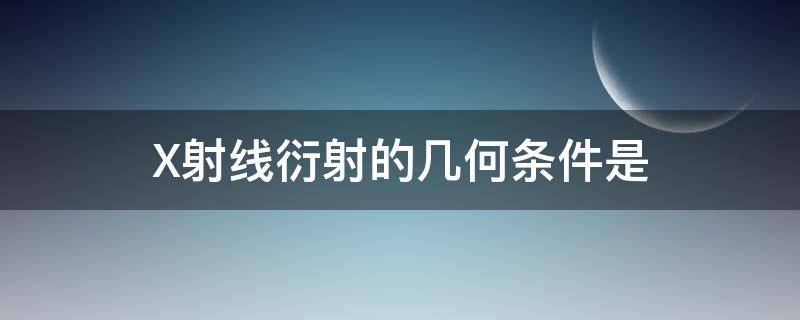 X射线衍射的几何条件是